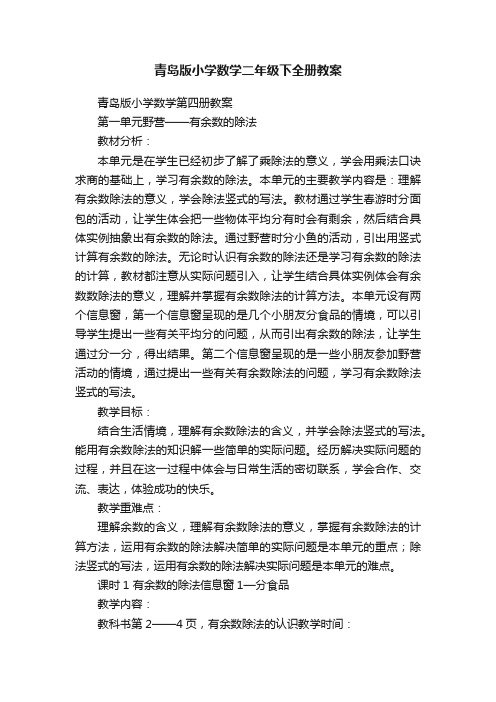 青岛版小学数学二年级下全册教案

青岛版小学数学第四册教案

第一单元野营——有余数的除法

教材分析：

本单元是在学生已经初步了解了乘除法的意义，学会用乘法口诀求商的基础上，学习有余数的除法。本单元的主要教学内容是：理解有余数除法的意义，学会除法竖式的写法。教材通过学生春游时分面包的活动，让学生体会把一些物体平均分有时会有剩余，然后结合具体实例抽象出有余数的除法。通过野营时分小鱼的活动，引出用竖式计算有余数的除法。无论时认识有余数的除法还是学习有余数的除法的计算，教材都注意从实际问题引入，让学生结合具体实例体会有余数数除法的意义，理解并掌握有余数除法的计算方法。本单元设有两个信息窗，第一个信息窗呈现的是几个小朋友分食品的情境，可以引导学生提出一些有关平均分的问题，从而引出有余数的除法，让学生通过分一分，得出结果。第二个信息窗呈现的是一些小朋友参加野营活动的情境，通过提出一些有关有余数除法的问题，学习有余数除法竖式的写法。

教学目标：

结合生活情境，理解有余数除法的含义，并学会除法竖式的写法。能用有余数除法的知识解一些简单的实际问题。经历解决实际问题的过程，并且在这一过程中体会与日常生活的密切联系，学会合作、交流、表达，体验成功的快乐。

教学重难点：

理解余数的含义，理解有余数除法的意义，掌握有余数除法的计算方法，运用有余数的除法解决简单的实际问题是本单元的重点；除法竖式的写法，运用有余数的除法解决实际问题是本单元的难点。

课时 1 有余数的除法信息窗 1—分食品

教学内容：

教科书第 2——4 页，有余数除法的认识教学时间：